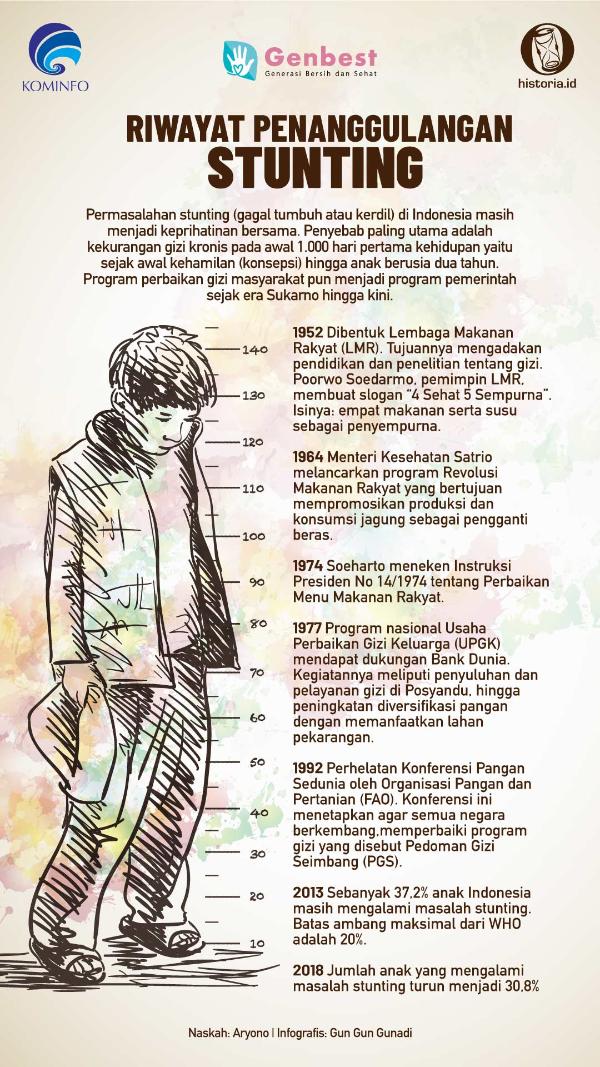 KOMINFO

Genbest
Generasi Bersih dan Sehat

historia.id

RIWAYAT PENANGGULANGAN
STUNTING

Permasalahan stunting (gagal tumbuh atau kerdil) di Indonesia masih menjadi keprihatinan bersama. Penyebab paling utama adalah kekurangan gizi kronis pada awal 1.000 hari pertama kehidupan yaitu sejak awal kehamilan (konsepsi) hingga anak berusia dua tahun. Program perbaikan gizi masyarakat pun menjadi program pemerintah sejak era Sukarno hingga kini.

140
130
120
110
100
90
80
70
60
50
40
30
20
10

1952 Dibentuk Lembaga Makanan Rakyat (LMR). Tujuannya mengadakan pendidikan dan penelitian tentang gizi. Poorwo Soedarmo, pemimpin LMR, membuat slogan "4 Sehat 5 Sempurna". Isinya: empat makanan serta susu sebagai penyempurna.

1964 Menteri Kesehatan Satrio melancarkan program Revolusi Makanan Rakyat yang bertujuan mempromosikan produksi dan konsumsi jagung sebagai pengganti beras.

1974 Soeharto meneken Instruksi Presiden No 14/1974 tentang Perbaikan Menu Makanan Rakyat.

1977 Program nasional Usaha Perbaikan Gizi Keluarga (UPGK) mendapat dukungan Bank Dunia. Kegiatannya meliputi penyuluhan dan pelayanan gizi di Posyandu, hingga peningkatan diversifikasi pangan dengan memanfaatkan lahan pekarangan.

1992 Perhelatan Konferensi Pangan Sedunia oleh Organisasi Pangan dan Pertanian (FAO). Konferensi ini menetapkan agar semua negara berkembang,memperbaiki program gizi yang disebut Pedoman Gizi Seimbang (PGS).

2013 Sebanyak 37,2% anak Indonesia masih mengalami masalah stunting. Batas ambang maksimal dari WHO adalah 20%.

2018 Jumlah anak yang mengalami masalah stunting turun menjadi 30,8%

Naskah: Aryono | Infografis: Gun Gun Gunadi